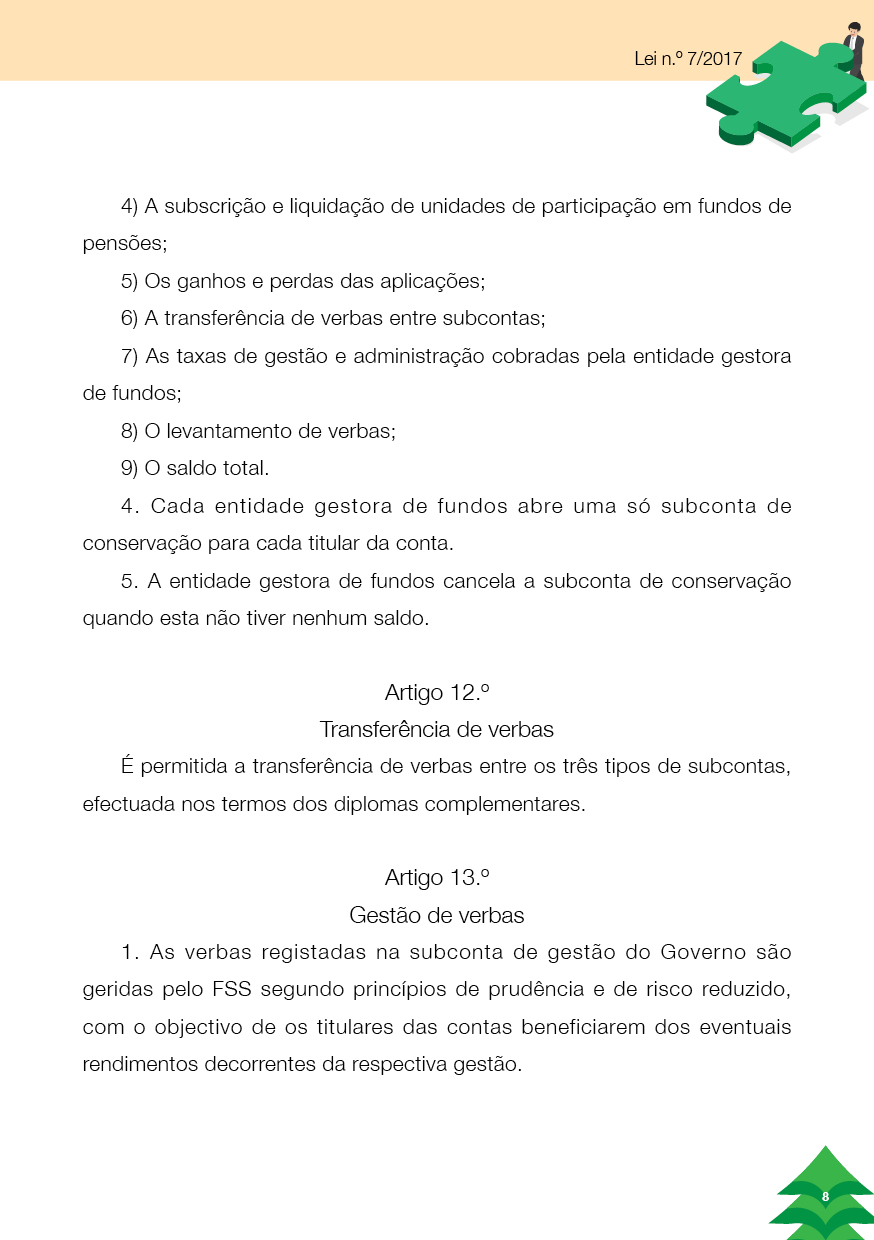 Lei n.º 7/2017

4) A subscrição e liquidação de unidades de participação em fundos de pensões;

5) Os ganhos e perdas das aplicações;

6) A transferência de verbas entre subcontas;

7) As taxas de gestão e administração cobradas pela entidade gestora de fundos;

8) O levantamento de verbas;

9) O saldo total.

4. Cada entidade gestora de fundos abre uma só subconta de conservação para cada titular da conta.

5. A entidade gestora de fundos cancela a subconta de conservação quando esta não tiver nenhum saldo.

Artigo 12.º
Transferência de verbas

É permitida a transferência de verbas entre os três tipos de subcontas, efectuada nos termos dos diplomas complementares.

Artigo 13.º
Gestão de verbas

1. As verbas registadas na subconta de gestão do Governo são geridas pelo FSS segundo princípios de prudência e de risco reduzido, com o objectivo de os titulares das contas beneficiarem dos eventuais rendimentos decorrentes da respectiva gestão.

8